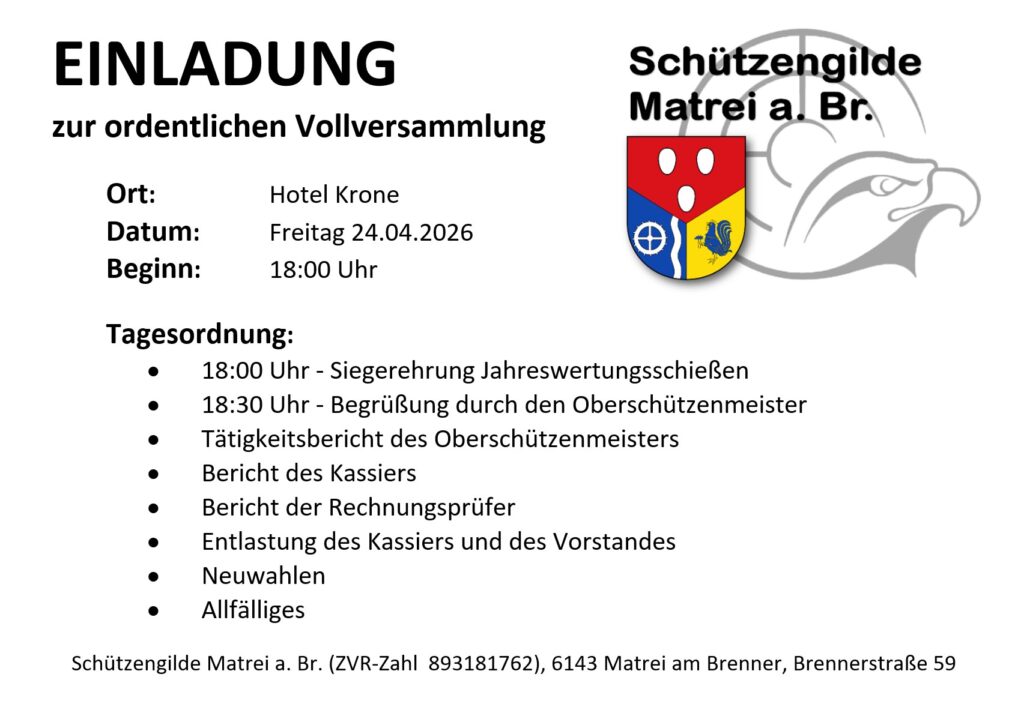 EINLADUNG

zur ordentlichen Vollversammlung

Schützengilde
Matrei a. Br.

Ort: Hotel Krone
Datum: Freitag 24.04.2026
Beginn: 18:00 Uhr

Tagesordnung:

• 18:00 Uhr - Siegerehrung Jahreswertungsschießen
• 18:30 Uhr - Begrüßung durch den Oberschützenmeister
• Tätigkeitsbericht des Oberschützenmeisters
• Bericht des Kassiers
• Bericht der Rechnungsprüfer
• Entlastung des Kassiers und des Vorstandes
• Neuwahlen
• Allfälliges

Schützengilde Matrei a. Br. (ZVR-Zahl 893181762), 6143 Matrei am Brenner, Brennerstraße 59